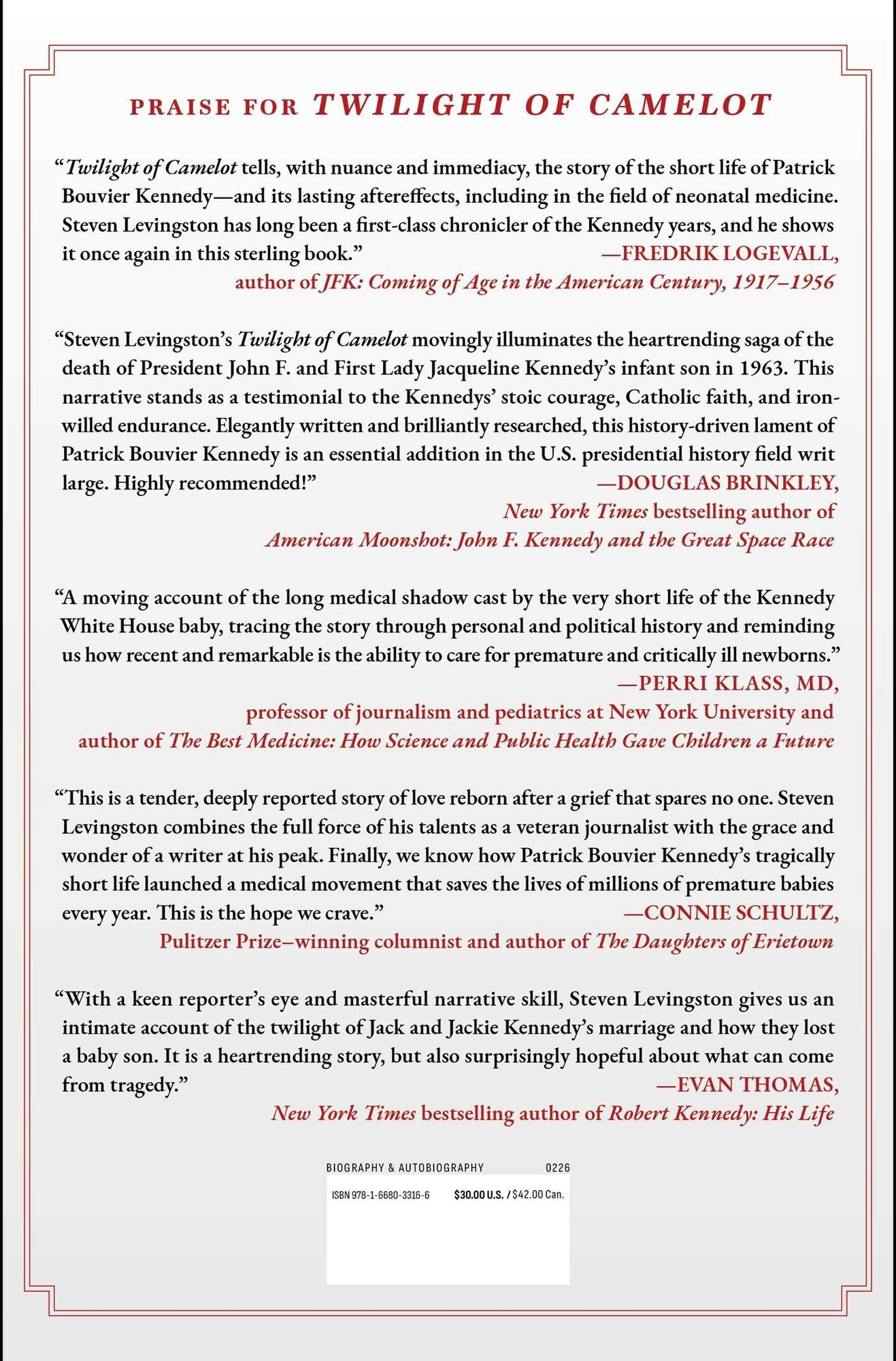 PRAISE FOR TWILIGHT OF CAMELOT

"Twilight of Camelot tells, with nuance and immediacy, the story of the short life of Patrick Bouvier Kennedy—and its lasting aftereffects, including in the field of neonatal medicine. Steven Levingston has long been a first-class chronicler of the Kennedy years, and he shows it once again in this sterling book."

—FREDRIK LOGEVALL,
author of JFK: Coming of Age in the American Century, 1917–1956

"Steven Levingston's Twilight of Camelot movingly illuminates the heartrending saga of the death of President John F. and First Lady Jacqueline Kennedy's infant son in 1963. This narrative stands as a testimonial to the Kennedys' stoic courage, Catholic faith, and iron-willed endurance. Elegantly written and brilliantly researched, this history-driven lament of Patrick Bouvier Kennedy is an essential addition in the U.S. presidential history field writ large. Highly recommended!"

—DOUGLAS BRINKLEY,
New York Times bestselling author of
American Moonshot: John F. Kennedy and the Great Space Race

"A moving account of the long medical shadow cast by the very short life of the Kennedy White House baby, tracing the story through personal and political history and reminding us how recent and remarkable is the ability to care for premature and critically ill newborns."

—PERRI KLASS, MD,
professor of journalism and pediatrics at New York University and
author of The Best Medicine: How Science and Public Health Gave Children a Future

"This is a tender, deeply reported story of love reborn after a grief that spares no one. Steven Levingston combines the full force of his talents as a veteran journalist with the grace and wonder of a writer at his peak. Finally, we know how Patrick Bouvier Kennedy's tragically short life launched a medical movement that saves the lives of millions of premature babies every year. This is the hope we crave."

—CONNIE SCHULTZ,
Pulitzer Prize–winning columnist and author of The Daughters of Erietown

"With a keen reporter's eye and masterful narrative skill, Steven Levingston gives us an intimate account of the twilight of Jack and Jackie Kennedy's marriage and how they lost a baby son. It is a heartrending story, but also surprisingly hopeful about what can come from tragedy."

—EVAN THOMAS,
New York Times bestselling author of Robert Kennedy: His Life

BIOGRAPHY & AUTOBIOGRAPHY 0226

ISBN 978-1-6680-3316-6 $30.00 U.S. / $42.00 Can.